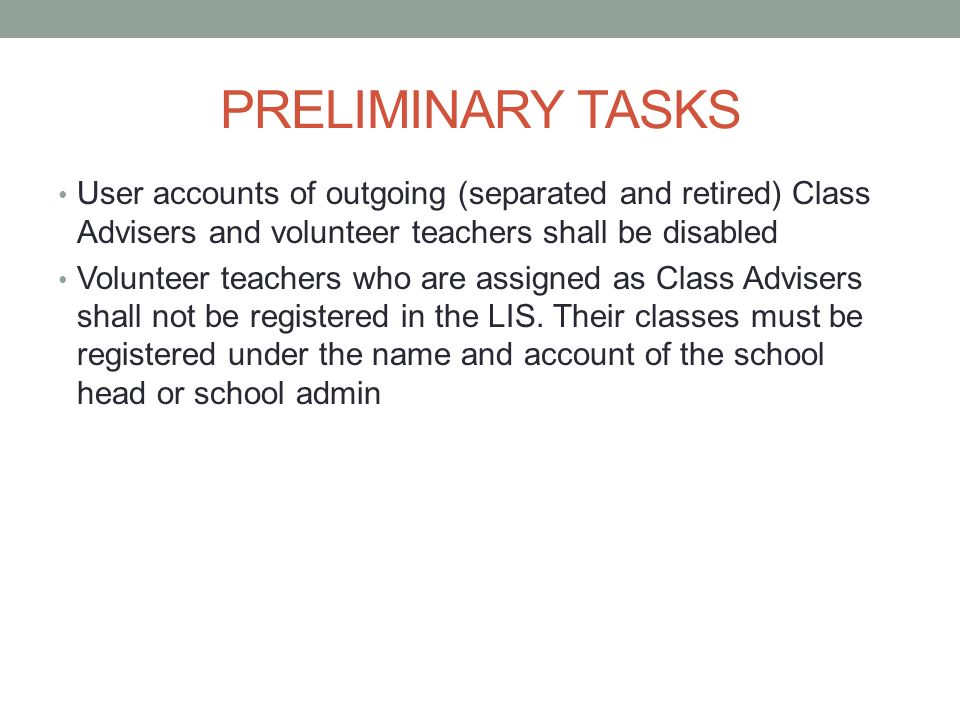 PRELIMINARY TASKS

• User accounts of outgoing (separated and retired) Class Advisers and volunteer teachers shall be disabled

• Volunteer teachers who are assigned as Class Advisers shall not be registered in the LIS. Their classes must be registered under the name and account of the school head or school admin